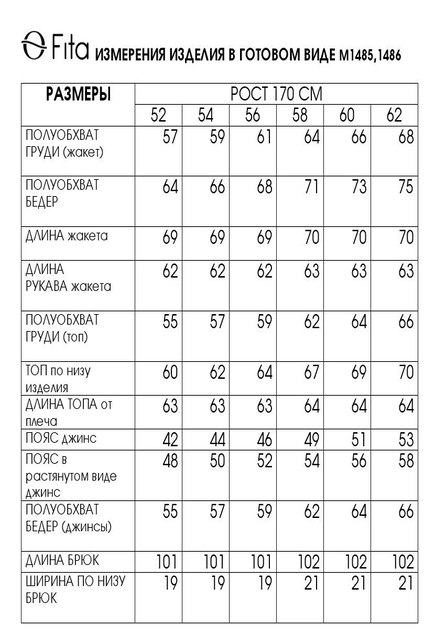 Fita ИЗМЕРЕНИЯ ИЗДЕЛИЯ В ГОТОВОМ ВИДЕ М1485,1486

| РАЗМЕРЫ | РОСТ 170 СМ | | | | | |
|---|---|---|---|---|---|---|
| | 52 | 54 | 56 | 58 | 60 | 62 |
| ПОЛУОБХВАТ ГРУДИ (жакет) | 57 | 59 | 61 | 64 | 66 | 68 |
| ПОЛУОБХВАТ БЕДЕР | 64 | 66 | 68 | 71 | 73 | 75 |
| ДЛИНА жакета | 69 | 69 | 69 | 70 | 70 | 70 |
| ДЛИНА РУКАВА жакета | 62 | 62 | 62 | 63 | 63 | 63 |
| ПОЛУОБХВАТ ГРУДИ (топ) | 55 | 57 | 59 | 62 | 64 | 66 |
| ТОП по низу изделия | 60 | 62 | 64 | 67 | 69 | 70 |
| ДЛИНА ТОПА от плеча | 63 | 63 | 63 | 64 | 64 | 64 |
| ПОЯС джинс | 42 | 44 | 46 | 49 | 51 | 53 |
| ПОЯС в растянутом виде джинс | 48 | 50 | 52 | 54 | 56 | 58 |
| ПОЛУОБХВАТ БЕДЕР (джинсы) | 55 | 57 | 59 | 62 | 64 | 66 |
| ДЛИНА БРЮК | 101 | 101 | 101 | 102 | 102 | 102 |
| ШИРИНА ПО НИЗУ БРЮК | 19 | 19 | 19 | 21 | 21 | 21 |